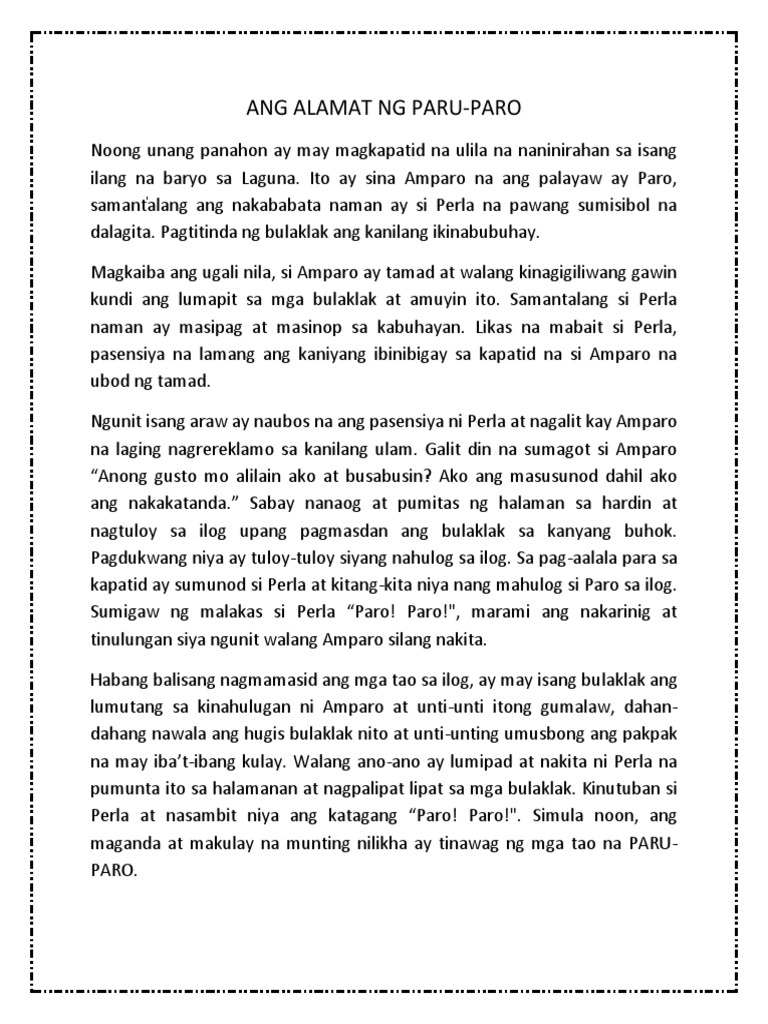 ANG ALAMAT NG PARU-PARO

Noong unang panahon ay may magkapatid na ulila na naninirahan sa isang ilang na baryo sa Laguna. Ito ay sina Amparo na ang palayaw ay Paro, samantalang ang nakababata naman ay si Perla na pawang sumisibol na dalagita. Pagtitinda ng bulaklak ang kanilang ikinabubuhay.

Magkaiba ang ugali nila, si Amparo ay tamad at walang kinagigiliwang gawin kundi ang lumapit sa mga bulaklak at amuyin ito. Samantalang si Perla naman ay masipag at masinop sa kabuhayan. Likas na mabait si Perla, pasensiya na lamang ang kaniyang ibinibigay sa kapatid na si Amparo na ubod ng tamad.

Ngunit isang araw ay naubos na ang pasensiya ni Perla at nagalit kay Amparo na laging nagrereklamo sa kanilang ulam. Galit din na sumagot si Amparo "Anong gusto mo alilain ako at busabusin? Ako ang masusunod dahil ako ang nakakatanda." Sabay nanaog at pumitas ng halaman sa hardin at nagtuloy sa ilog upang pagmasdan ang bulaklak sa kanyang buhok. Pagdukwang niya ay tuloy-tuloy siyang nahulog sa ilog. Sa pag-aalala para sa kapatid ay sumunod si Perla at kitang-kita niya nang mahulog si Paro sa ilog. Sumigaw ng malakas si Perla "Paro! Paro!", marami ang nakarinig at tinulungan siya ngunit walang Amparo silang nakita.

Habang balisang nagmamasid ang mga tao sa ilog, ay may isang bulaklak ang lumutang sa kinahulugan ni Amparo at unti-unti itong gumalaw, dahan-dahang nawala ang hugis bulaklak nito at unti-unting umusbong ang pakpak na may iba't-ibang kulay. Walang ano-ano ay lumipad at nakita ni Perla na pumunta ito sa halamanan at nagpalipat lipat sa mga bulaklak. Kinutuban si Perla at nasambit niya ang katagang "Paro! Paro!". Simula noon, ang maganda at makulay na munting nilikha ay tinawag ng mga tao na PARU-PARO.